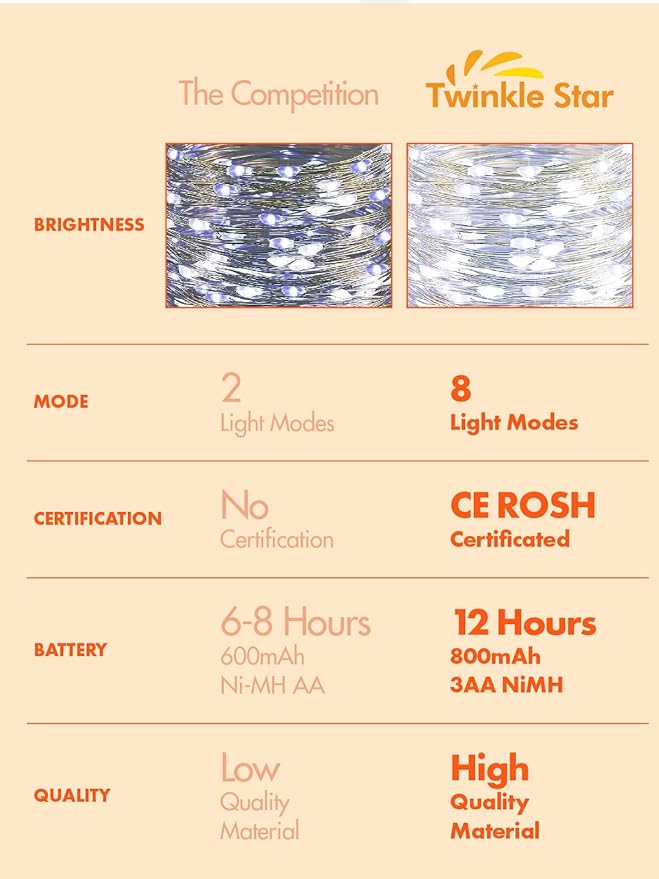 | | The Competition | Twinkle Star |
|---|---|---|
| BRIGHTNESS | | |
| MODE | 2 Light Modes | 8 Light Modes |
| CERTIFICATION | No Certification | CE ROSH Certificated |
| BATTERY | 6-8 Hours 600mAh Ni-MH AA | 12 Hours 800mAh 3AA NiMH |
| QUALITY | Low Quality Material | High Quality Material |